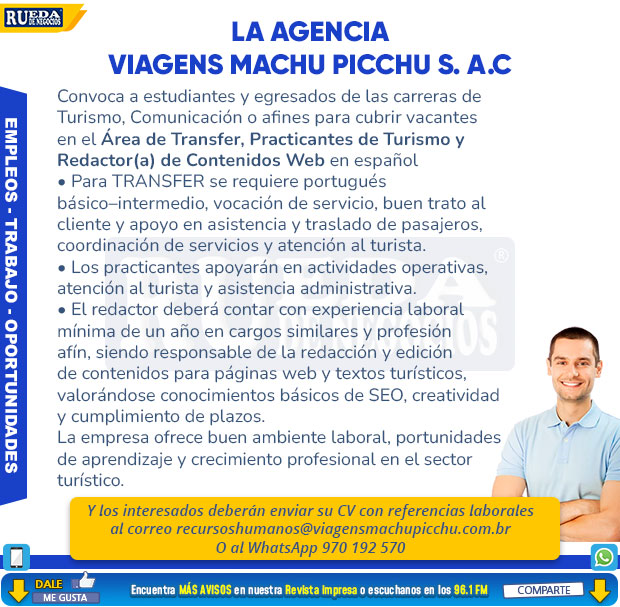 RUEDA DE NEGOCIOS

LA AGENCIA
VIAGENS MACHU PICCHU S. A.C

EMPLEOS - TRABAJO - OPORTUNIDADES

Convoca a estudiantes y egresados de las carreras de Turismo, Comunicación o afines para cubrir vacantes en el Área de Transfer, Practicantes de Turismo y Redactor(a) de Contenidos Web en español

• Para TRANSFER se requiere portugués básico–intermedio, vocación de servicio, buen trato al cliente y apoyo en asistencia y traslado de pasajeros, coordinación de servicios y atención al turista.

• Los practicantes apoyarán en actividades operativas, atención al turista y asistencia administrativa.

• El redactor deberá contar con experiencia laboral mínima de un año en cargos similares y profesión afín, siendo responsable de la redacción y edición de contenidos para páginas web y textos turísticos, valorándose conocimientos básicos de SEO, creatividad y cumplimiento de plazos.

La empresa ofrece buen ambiente laboral, portunidades de aprendizaje y crecimiento profesional en el sector turístico.

Y los interesados deberán enviar su CV con referencias laborales al correo recursoshumanos@viagensmachupicchu.com.br
O al WhatsApp 970 192 570

DALE
ME GUSTA

Encuentra MÁS AVISOS en nuestra Revista Impresa o escuchanos en los 96.1 FM

COMPARTE

RUEDA DE NEGOCIOS